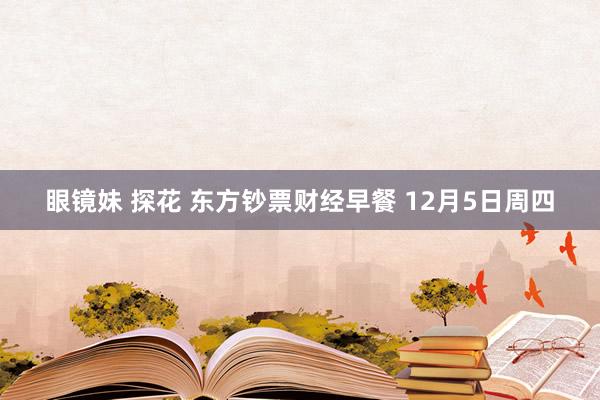 眼镜妹 探花 东方钞票财经早餐 12月5日周四